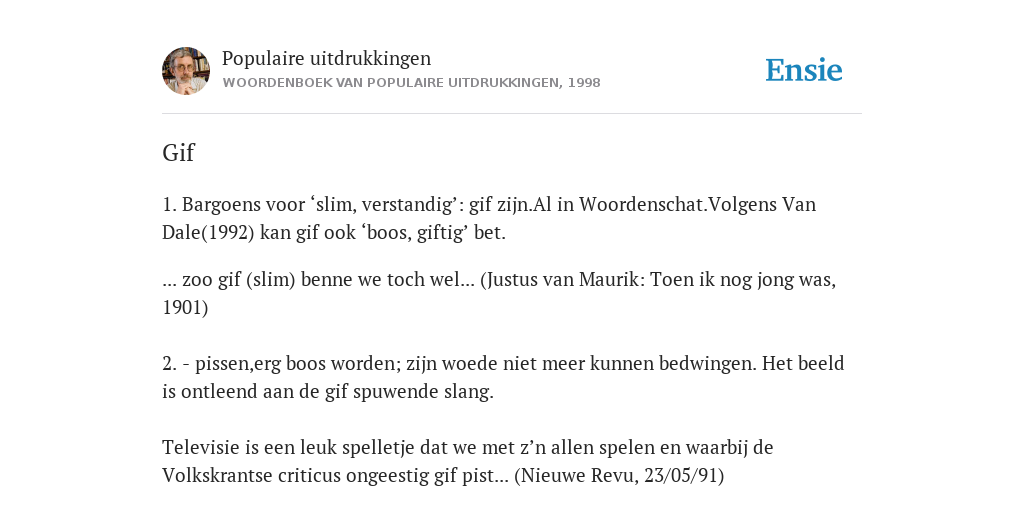 Populaire uitdrukkingen
WOORDENBOEK VAN POPULAIRE UITDRUKKINGEN, 1998

Ensie

Gif

1. Bargoens voor ‘slim, verstandig’: gif zijn.Al in Woordenschat.Volgens Van Dale(1992) kan gif ook ‘boos, giftig’ bet.

... zoo gif (slim) benne we toch wel... (Justus van Maurik: Toen ik nog jong was, 1901)

2. - pissen,erg boos worden; zijn woede niet meer kunnen bedwingen. Het beeld is ontleend aan de gif spuwende slang.

Televisie is een leuk spelletje dat we met z’n allen spelen en waarbij de Volkskrantse criticus ongeestig gif pist... (Nieuwe Revu, 23/05/91)